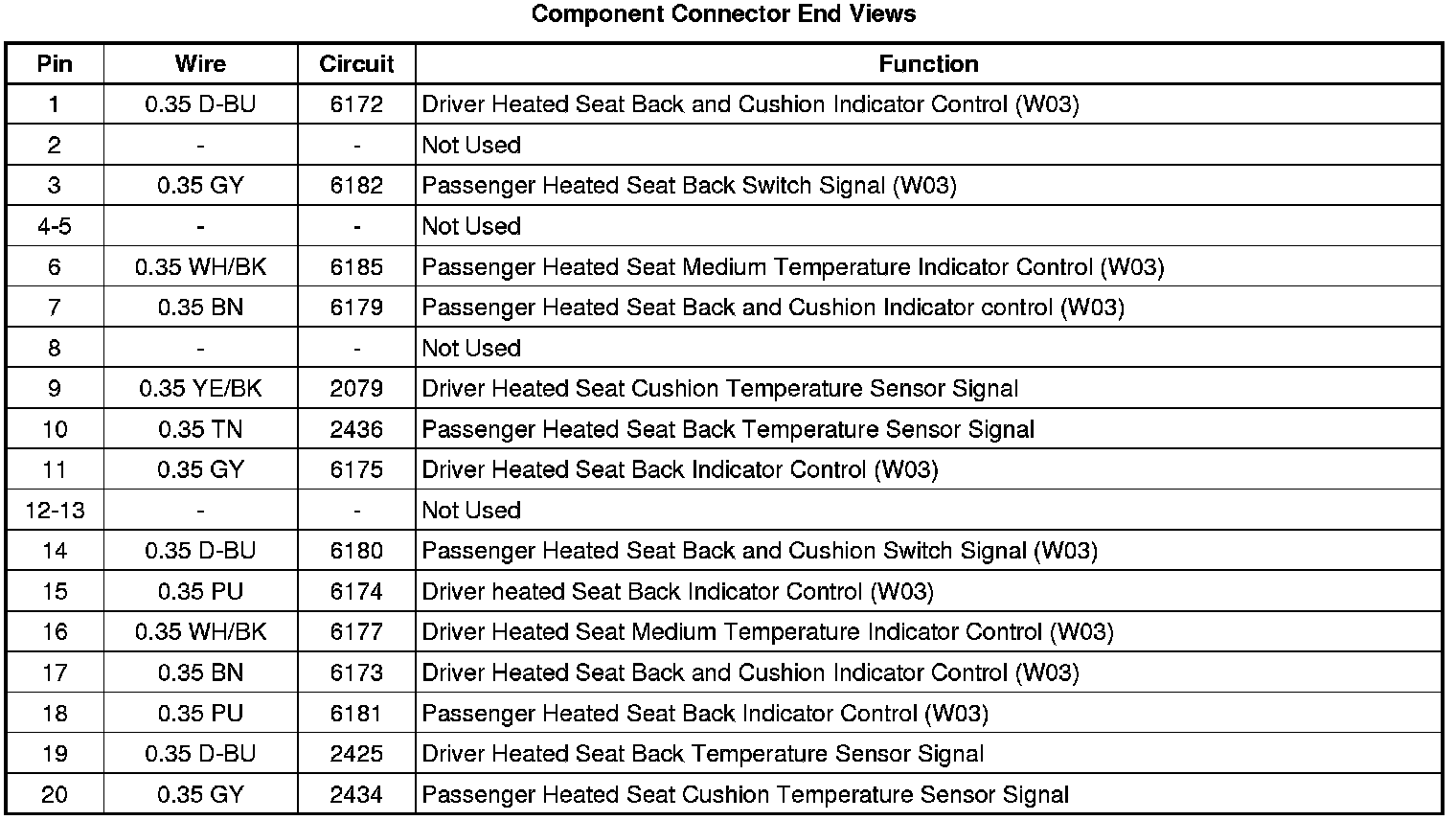 Component Connector End Views

| Pin | Wire | Circuit | Function |
|---|---|---|---|
| 1 | 0.35 D-BU | 6172 | Driver Heated Seat Back and Cushion Indicator Control (W03) |
| 2 | - | - | Not Used |
| 3 | 0.35 GY | 6182 | Passenger Heated Seat Back Switch Signal (W03) |
| 4-5 | - | - | Not Used |
| 6 | 0.35 WH/BK | 6185 | Passenger Heated Seat Medium Temperature Indicator Control (W03) |
| 7 | 0.35 BN | 6179 | Passenger Heated Seat Back and Cushion Indicator control (W03) |
| 8 | - | - | Not Used |
| 9 | 0.35 YE/BK | 2079 | Driver Heated Seat Cushion Temperature Sensor Signal |
| 10 | 0.35 TN | 2436 | Passenger Heated Seat Back Temperature Sensor Signal |
| 11 | 0.35 GY | 6175 | Driver Heated Seat Back Indicator Control (W03) |
| 12-13 | - | - | Not Used |
| 14 | 0.35 D-BU | 6180 | Passenger Heated Seat Back and Cushion Switch Signal (W03) |
| 15 | 0.35 PU | 6174 | Driver heated Seat Back Indicator Control (W03) |
| 16 | 0.35 WH/BK | 6177 | Driver Heated Seat Medium Temperature Indicator Control (W03) |
| 17 | 0.35 BN | 6173 | Driver Heated Seat Back and Cushion Indicator Control (W03) |
| 18 | 0.35 PU | 6181 | Passenger Heated Seat Back Indicator Control (W03) |
| 19 | 0.35 D-BU | 2425 | Driver Heated Seat Back Temperature Sensor Signal |
| 20 | 0.35 GY | 2434 | Passenger Heated Seat Cushion Temperature Sensor Signal |